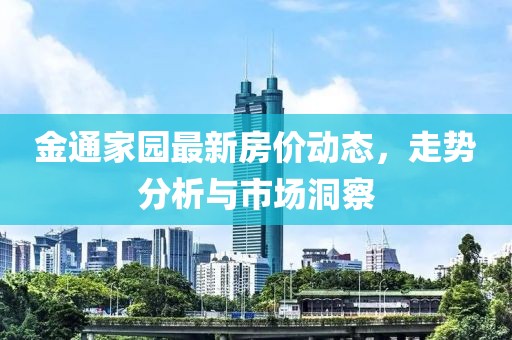 金通家园最新房价动态，走势分析与市场洞察